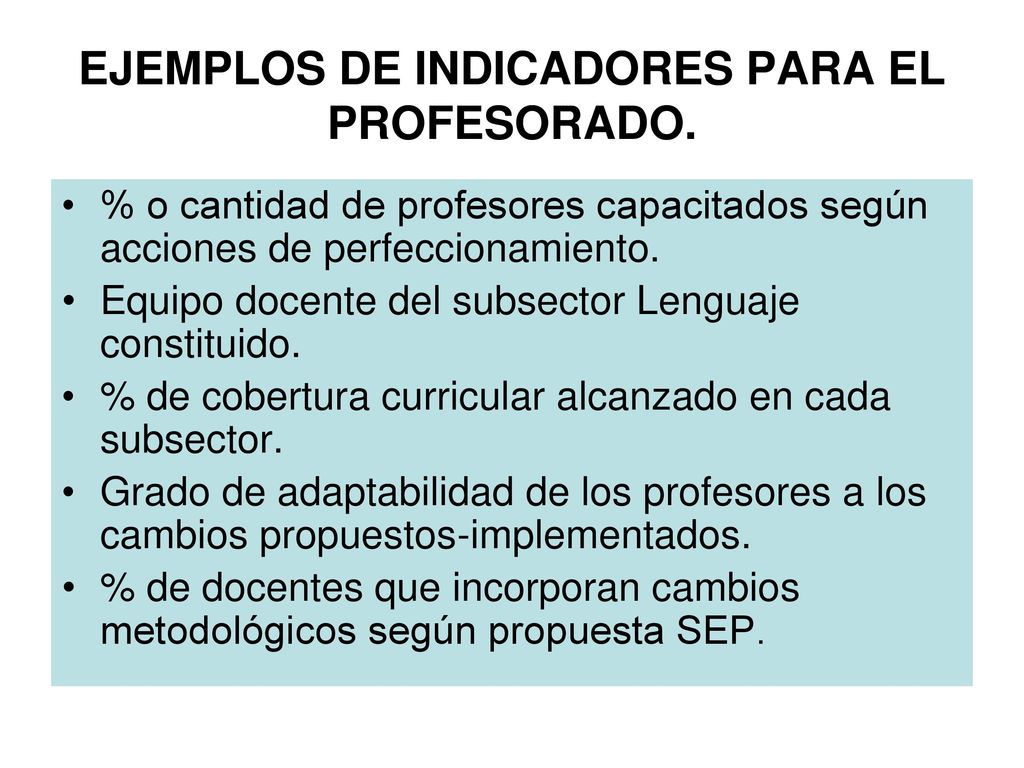 EJEMPLOS DE INDICADORES PARA EL PROFESORADO.

• % o cantidad de profesores capacitados según acciones de perfeccionamiento.
• Equipo docente del subsector Lenguaje constituido.
• % de cobertura curricular alcanzado en cada subsector.
• Grado de adaptabilidad de los profesores a los cambios propuestos-implementados.
• % de docentes que incorporan cambios metodológicos según propuesta SEP.